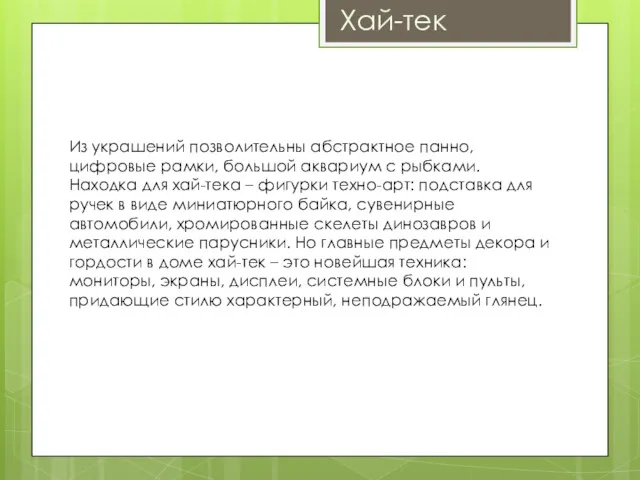 Хай-тек

Из украшений позволительны абстрактное панно, цифровые рамки, большой аквариум с рыбками. Находка для хай-тека – фигурки техно-арт: подставка для ручек в виде миниатюрного байка, сувенирные автомобили, хромированные скелеты динозавров и металлические парусники. Но главные предметы декора и гордости в доме хай-тек – это новейшая техника: мониторы, экраны, дисплеи, системные блоки и пульты, придающие стилю характерный, неподражаемый глянец.